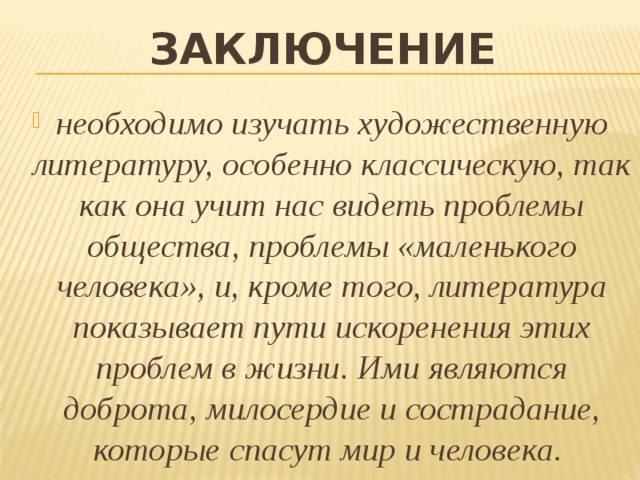 ЗАКЛЮЧЕНИЕ

необходимо изучать художественную литературу, особенно классическую, так как она учит нас видеть проблемы общества, проблемы «маленького человека», и, кроме того, литература показывает пути искоренения этих проблем в жизни. Ими являются доброта, милосердие и сострадание, которые спасут мир и человека.